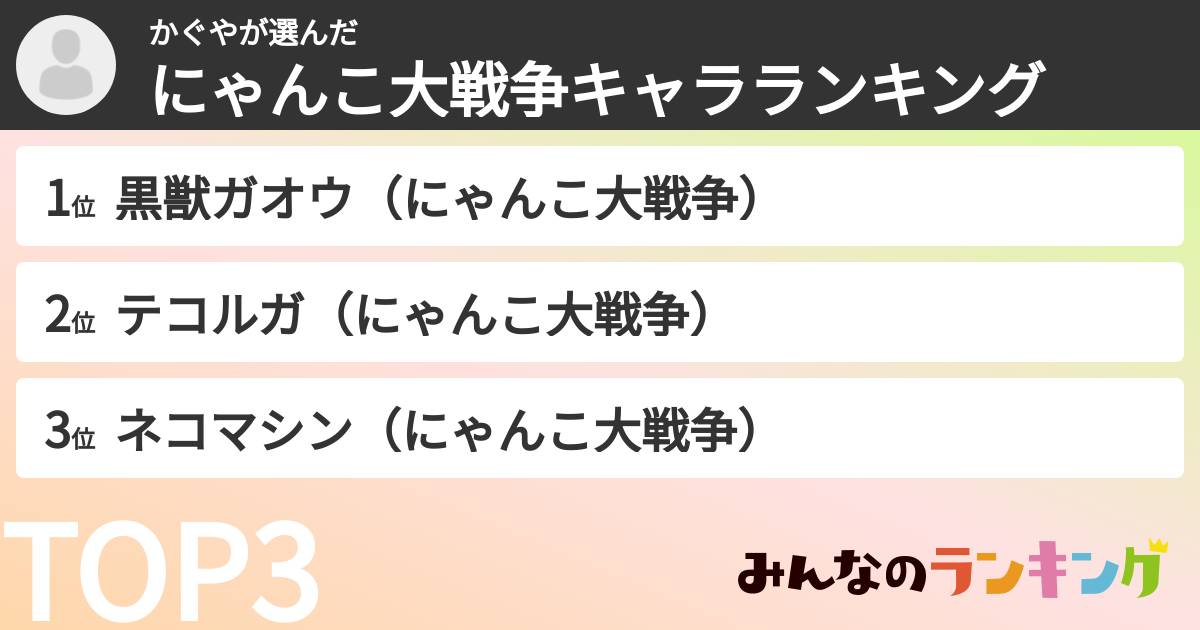 かぐやが選んだ
にゃんこ大戦争キャラランキング

1位 黒獣ガオウ（にゃんこ大戦争）

2位 テコルガ（にゃんこ大戦争）

3位 ネコマシン（にゃんこ大戦争）

TOP3

みんなのランキング